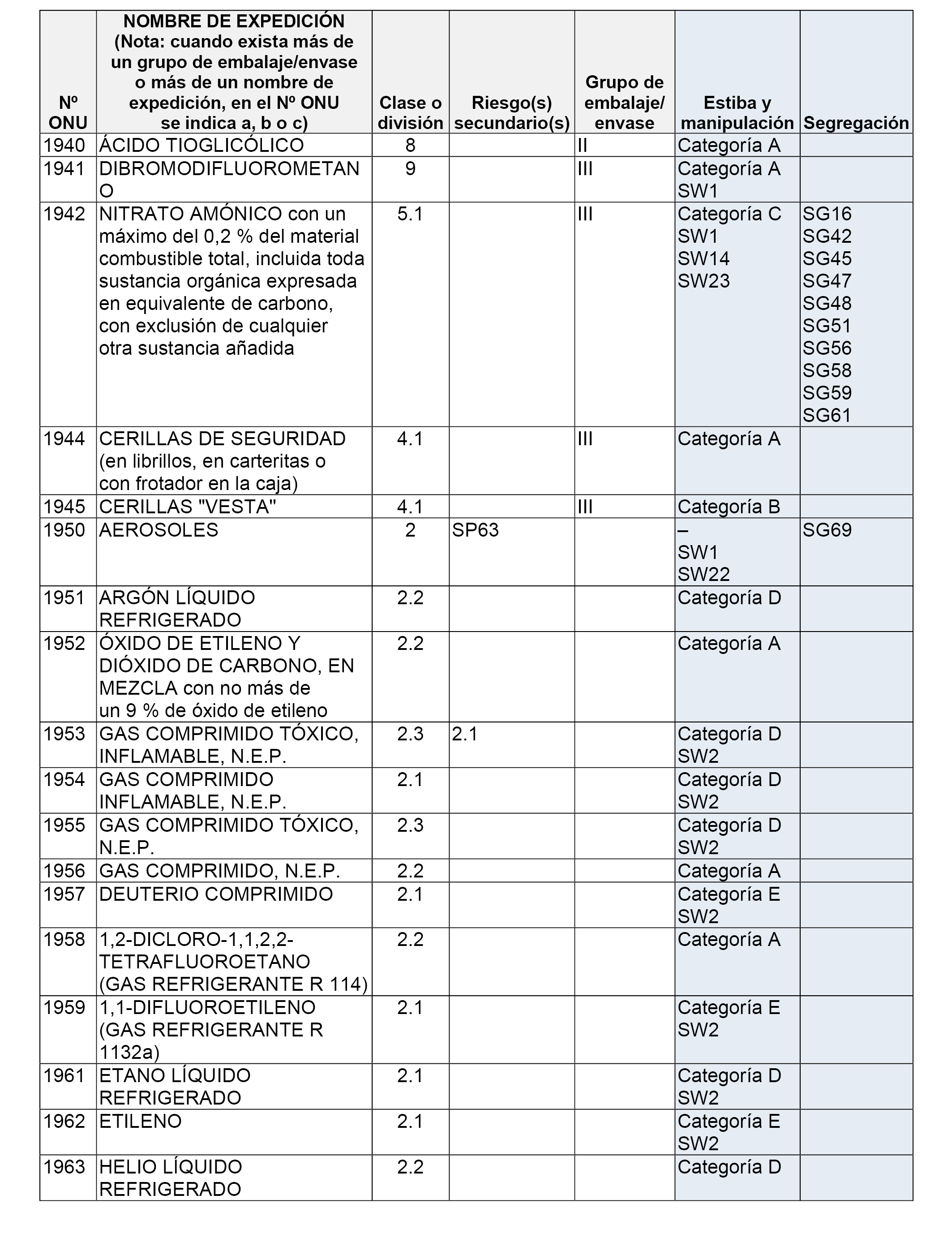 | Nº ONU | NOMBRE DE EXPEDICIÓN (Nota: cuando exista más de un grupo de embalaje/envase o más de un nombre de expedición, en el Nº ONU se indica a, b o c) | Clase o división | Riesgo(s) secundario(s) | Grupo de embalaje/ envase | Estiba y manipulación | Segregación |
|---|---|---|---|---|---|---|
| 1940 | ÁCIDO TIOGLICÓLICO | 8 | | II | Categoría A | |
| 1941 | DIBROMODIFLUOROMETANO | 9 | | III | Categoría A SW1 | |
| 1942 | NITRATO AMÓNICO con un máximo del 0,2 % del material combustible total, incluida toda sustancia orgánica expresada en equivalente de carbono, con exclusión de cualquier otra sustancia añadida | 5.1 | | III | Categoría C SW1 SW14 SW23 | SG16 SG42 SG45 SG47 SG48 SG51 SG56 SG58 SG59 SG61 |
| 1944 | CERILLAS DE SEGURIDAD (en librillos, en carteritas o con frotador en la caja) | 4.1 | | III | Categoría A | |
| 1945 | CERILLAS "VESTA" | 4.1 | | III | Categoría B | |
| 1950 | AEROSOLES | 2 | SP63 | | – SW1 SW22 | SG69 |
| 1951 | ARGÓN LÍQUIDO REFRIGERADO | 2.2 | | | Categoría D | |
| 1952 | ÓXIDO DE ETILENO Y DIÓXIDO DE CARBONO, EN MEZCLA con no más de un 9 % de óxido de etileno | 2.2 | | | Categoría A | |
| 1953 | GAS COMPRIMIDO TÓXICO, INFLAMABLE, N.E.P. | 2.3 | 2.1 | | Categoría D SW2 | |
| 1954 | GAS COMPRIMIDO INFLAMABLE, N.E.P. | 2.1 | | | Categoría D SW2 | |
| 1955 | GAS COMPRIMIDO TÓXICO, N.E.P. | 2.3 | | | Categoría D SW2 | |
| 1956 | GAS COMPRIMIDO, N.E.P. | 2.2 | | | Categoría A | |
| 1957 | DEUTERIO COMPRIMIDO | 2.1 | | | Categoría E SW2 | |
| 1958 | 1,2-DICLORO-1,1,2,2-TETRAFLUOROETANO (GAS REFRIGERANTE R 114) | 2.2 | | | Categoría A | |
| 1959 | 1,1-DIFLUOROETILENO (GAS REFRIGERANTE R 1132a) | 2.1 | | | Categoría E SW2 | |
| 1961 | ETANO LÍQUIDO REFRIGERADO | 2.1 | | | Categoría D SW2 | |
| 1962 | ETILENO | 2.1 | | | Categoría E SW2 | |
| 1963 | HELIO LÍQUIDO REFRIGERADO | 2.2 | | | Categoría D | |